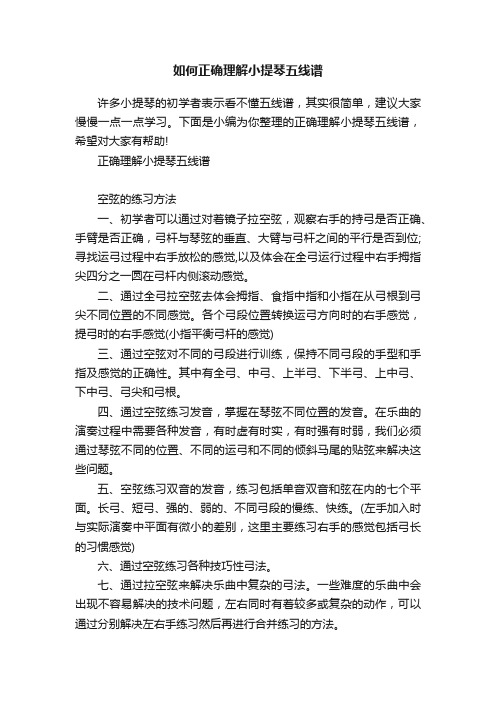 如何正确理解小提琴五线谱

许多小提琴的初学者表示看不懂五线谱，其实很简单，建议大家慢慢一点一点学习。下面是小编为你整理的正确理解小提琴五线谱，希望对大家有帮助!

正确理解小提琴五线谱

空弦的练习方法

一、初学者可以通过对着镜子拉空弦，观察右手的持弓是否正确、手臂是否正确，弓杆与琴弦的垂直、大臂与弓杆之间的平行是否到位;寻找运弓过程中右手放松的感觉,以及体会在全弓运行过程中右手拇指尖四分之一圆在弓杆内侧滚动感觉。

二、通过全弓拉空弦去体会拇指、食指中指和小指在从弓根到弓尖不同位置的不同感觉。各个弓段位置转换运弓方向时的右手感觉，提弓时的右手感觉(小指平衡弓杆的感觉)

三、通过空弦对不同的弓段进行训练，保持不同弓段的手型和手指及感觉的正确性。其中有全弓、中弓、上半弓、下半弓、上中弓、下中弓、弓尖和弓根。

四、通过空弦练习发音，掌握在琴弦不同位置的发音。在乐曲的演奏过程中需要各种发音，有时虚有时实，有时强有时弱，我们必须通过琴弦不同的位置、不同的运弓和不同的倾斜马尾的贴弦来解决这些问题。

五、空弦练习双音的发音，练习包括单音双音和弦在内的七个平面。长弓、短弓、强的、弱的、不同弓段的慢练、快练。(左手加入时与实际演奏中平面有微小的差别，这里主要练习右手的感觉包括弓长的习惯感觉)

六、通过空弦练习各种技巧性弓法。

七、通过拉空弦来解决乐曲中复杂的弓法。一些难度的乐曲中会出现不容易解决的技术问题，左右同时有着较多或复杂的动作，可以通过分别解决左右手练习然后再进行合并练习的方法。